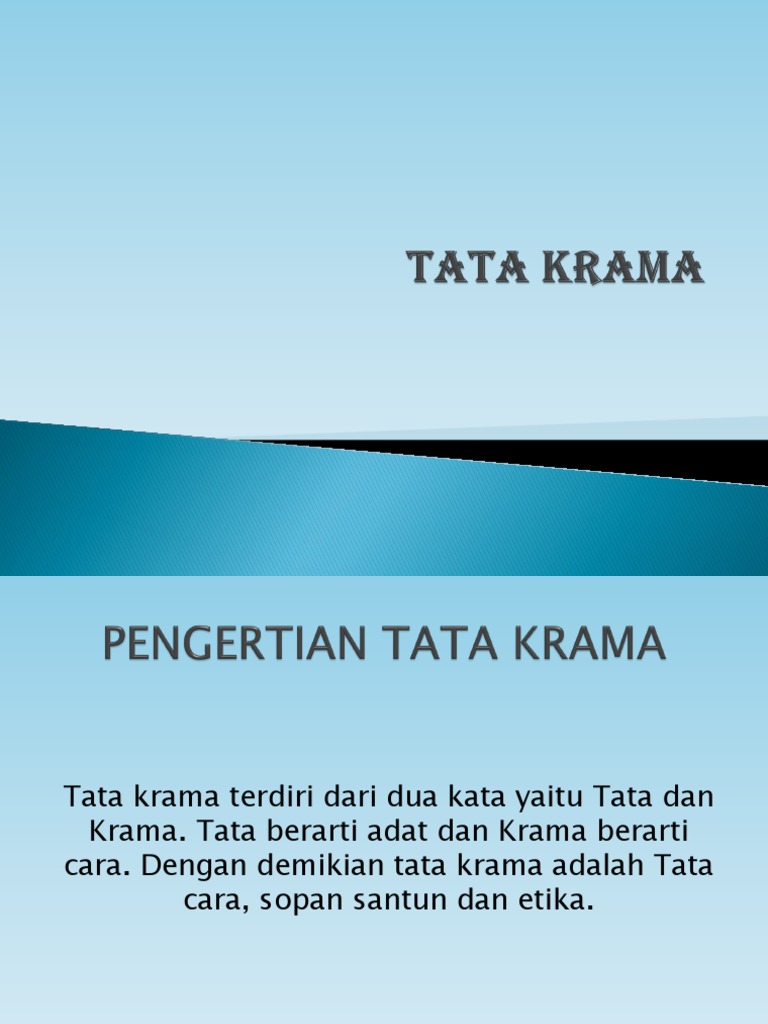 TATA KRAMA

PENGERTIAN TATA KRAMA

Tata krama terdiri dari dua kata yaitu Tata dan Krama. Tata berarti adat dan Krama berarti cara. Dengan demikian tata krama adalah Tata cara, sopan santun dan etika.